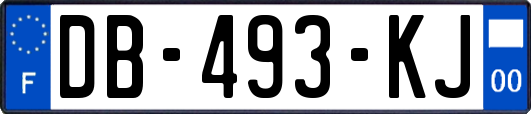 F

DB-493-KJ

00